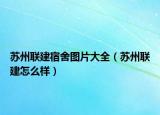 苏州联建宿舍图片大全（苏州联建怎么样）